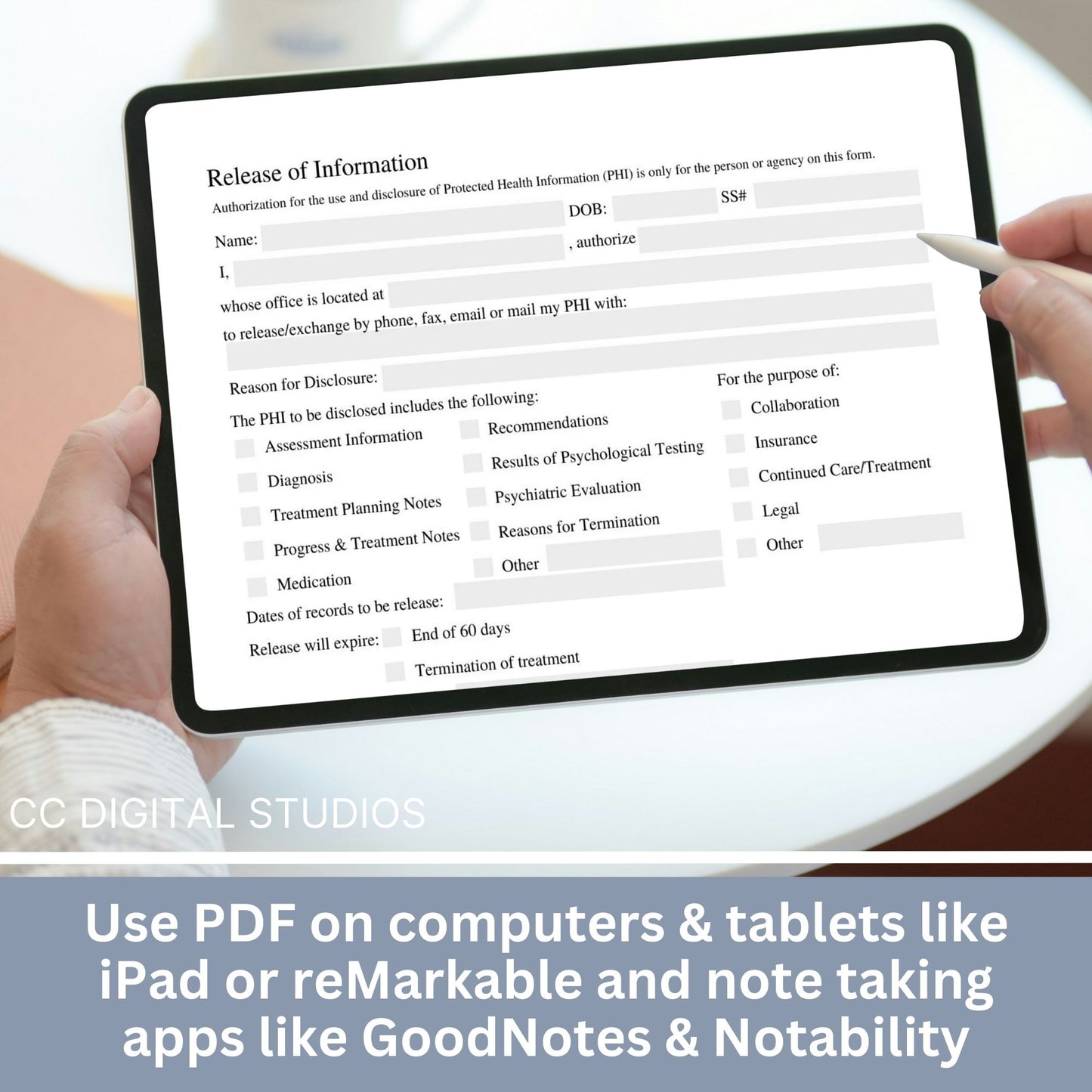 Release of Information

Authorization for the use and disclosure of Protected Health Information (PHI) is only for the person or agency on this form.

Name: DOB: SS#

I, , authorize

whose office is located at

to release/exchange by phone, fax, email or mail my PHI with:

Reason for Disclosure:

The PHI to be disclosed includes the following:

Assessment Information
Diagnosis
Treatment Planning Notes
Progress & Treatment Notes
Medication

Recommendations
Results of Psychological Testing
Psychiatric Evaluation
Reasons for Termination
Other

For the purpose of:

Collaboration
Insurance
Continued Care/Treatment
Legal
Other

Dates of records to be release:

Release will expire: End of 60 days
Termination of treatment

CC DIGITAL STUDIOS

Use PDF on computers & tablets like iPad or reMarkable and note taking apps like GoodNotes & Notability